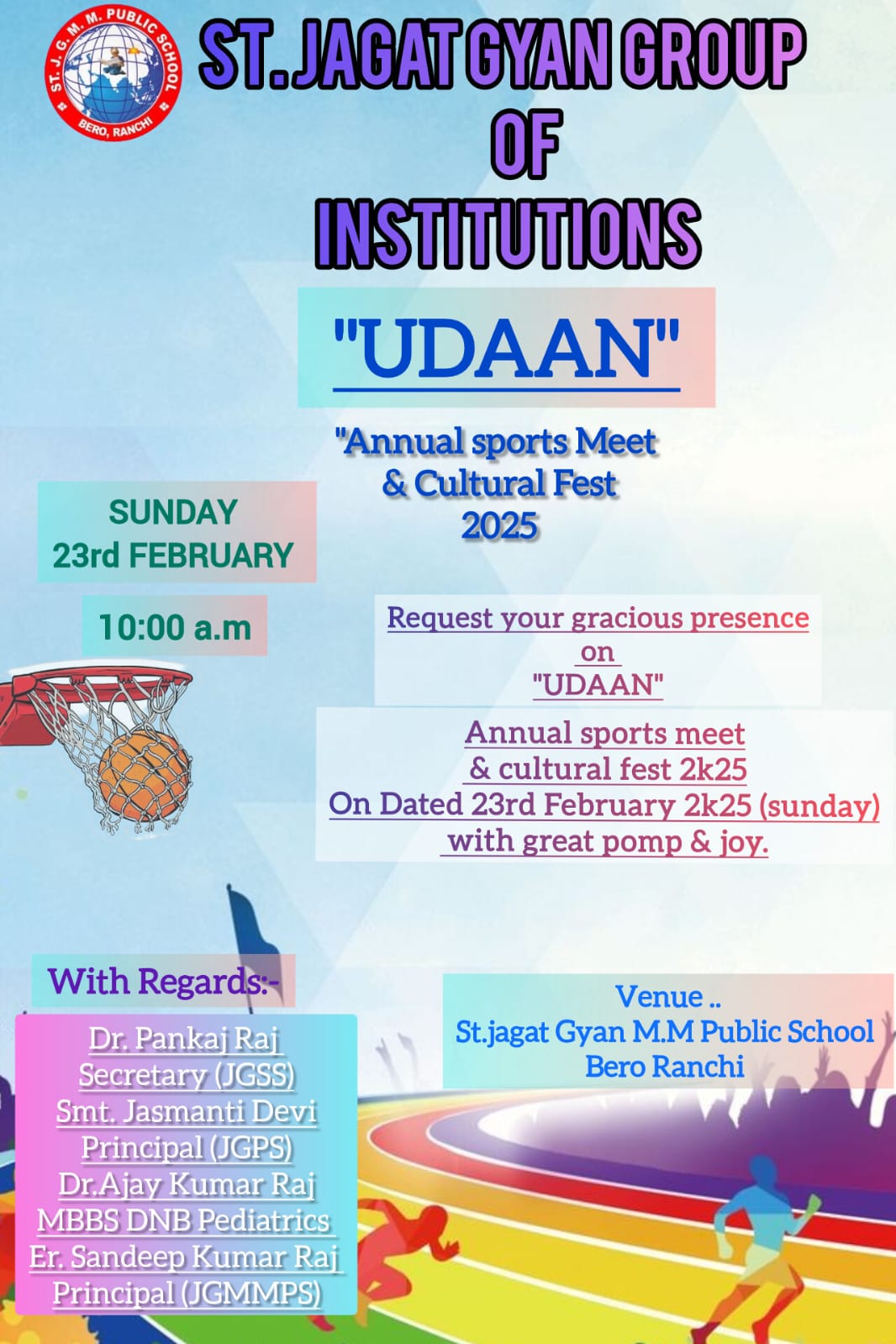 ST. J. G. M. M. PUBLIC SCHOOL
BERO, RANCHI

ST. JAGAT GYAN GROUP OF INSTITUTIONS

"UDAAN"

"Annual sports Meet & Cultural Fest 2025

SUNDAY
23rd FEBRUARY

10:00 a.m

Request your gracious presence on "UDAAN"

Annual sports meet & cultural fest 2k25 On Dated 23rd February 2k25 (sunday) with great pomp & joy.

With Regards:-

Dr. Pankaj Raj
Secretary (JGSS)
Smt. Jasmanti Devi
Principal (JGPS)
Dr.Ajay Kumar Raj
MBBS DNB Pediatrics
Er. Sandeep Kumar Raj
Principal (JGMMPS)

Venue ..
St.jagat Gyan M.M Public School
Bero Ranchi